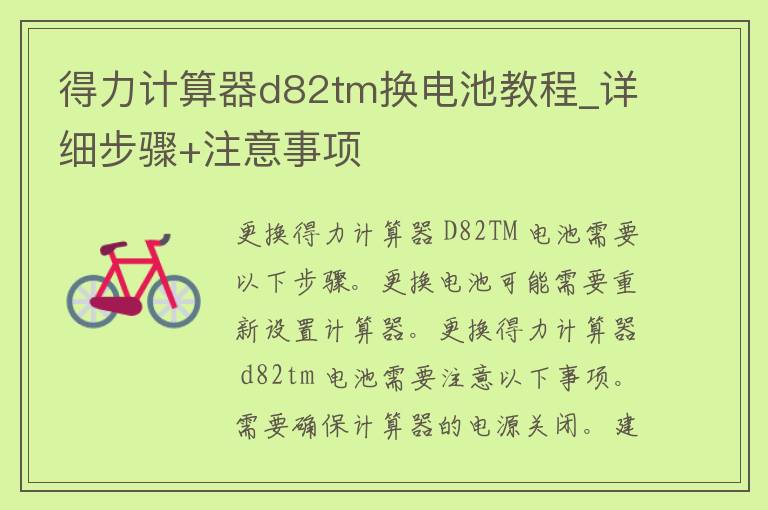 得力计算器d82tm换电池教程_详细步骤+注意事项

更换得力计算器D82TM电池需要以下步骤。更换电池可能需要重新设置计算器。更换得力计算器d82tm电池需要注意以下事项。需要确保计算器的电源关闭。建